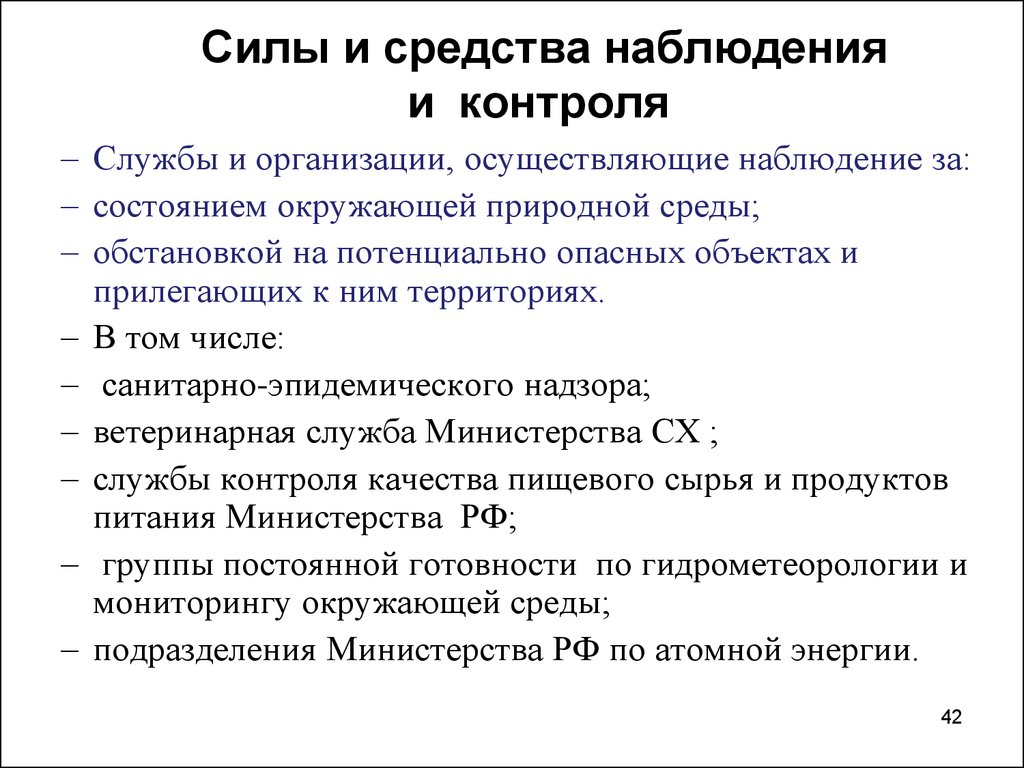 Силы и средства наблюдения и контроля

– Службы и организации, осуществляющие наблюдение за:
– состоянием окружающей природной среды;
– обстановкой на потенциально опасных объектах и прилегающих к ним территориях.
– В том числе:
– санитарно-эпидемического надзора;
– ветеринарная служба Министерства СХ ;
– службы контроля качества пищевого сырья и продуктов питания Министерства РФ;
– группы постоянной готовности по гидрометеорологии и мониторингу окружающей среды;
– подразделения Министерства РФ по атомной энергии.

42